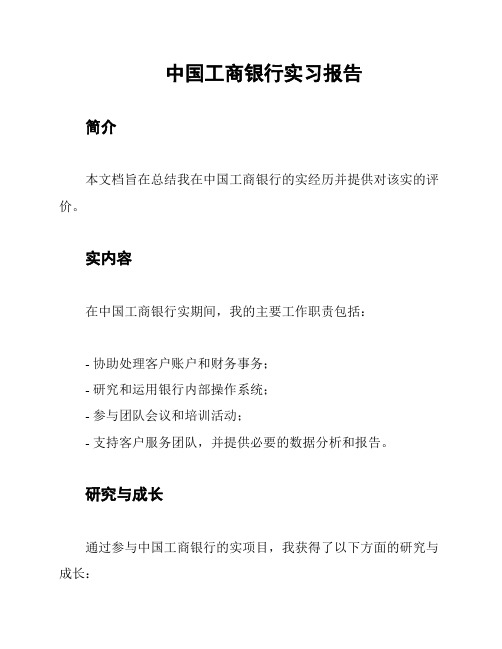 中国工商银行实习报告

简介

本文档旨在总结我在中国工商银行的实经历并提供对该实的评价。

实内容

在中国工商银行实期间，我的主要工作职责包括：

- 协助处理客户账户和财务事务；
- 研究和运用银行内部操作系统；
- 参与团队会议和培训活动；
- 支持客户服务团队，并提供必要的数据分析和报告。

研究与成长

通过参与中国工商银行的实项目，我获得了以下方面的研究与成长：